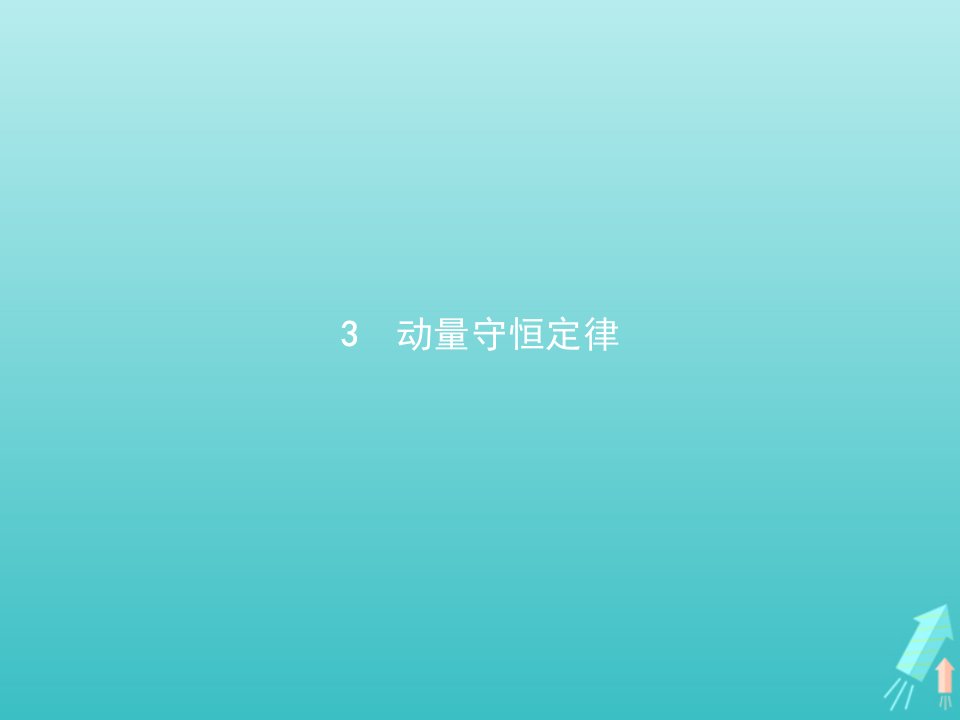 3　动量守恒定律